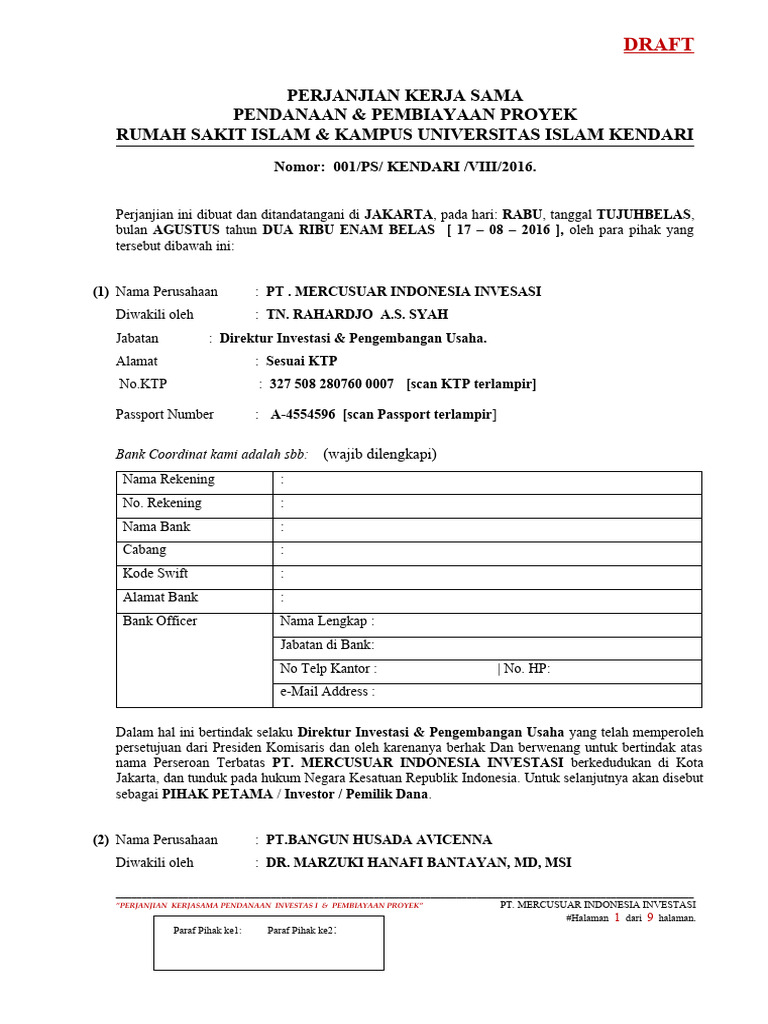 DRAFT

PERJANJIAN KERJA SAMA
PENDANAAN & PEMBIAYAAN PROYEK
RUMAH SAKIT ISLAM & KAMPUS UNIVERSITAS ISLAM KENDARI

Nomor: 001/PS/ KENDARI /VIII/2016.

Perjanjian ini dibuat dan ditandatangani di JAKARTA, pada hari: RABU, tanggal TUJUHBELAS, bulan AGUSTUS tahun DUA RIBU ENAM BELAS [ 17 – 08 – 2016 ], oleh para pihak yang tersebut dibawah ini:

(1) Nama Perusahaan : PT . MERCUSUAR INDONESIA INVESASI
Diwakili oleh : TN. RAHARDJO A.S. SYAH
Jabatan : Direktur Investasi & Pengembangan Usaha.
Alamat : Sesuai KTP
No.KTP : 327 508 280760 0007 [scan KTP terlampir]
Passport Number : A-4554596 [scan Passport terlampir]

Bank Coordinat kami adalah sbb: (wajib dilengkapi)

| Nama Rekening | : |
|---|---|
| No. Rekening | : |
| Nama Bank | : |
| Cabang | : |
| Kode Swift | : |
| Alamat Bank | : |
| Bank Officer | Nama Lengkap : |
| | Jabatan di Bank: |
| | No Telp Kantor : \| No. HP: |
| | e-Mail Address : |

Dalam hal ini bertindak selaku Direktur Investasi & Pengembangan Usaha yang telah memperoleh persetujuan dari Presiden Komisaris dan oleh karenanya berhak Dan berwenang untuk bertindak atas nama Perseroan Terbatas PT. MERCUSUAR INDONESIA INVESTASI berkedudukan di Kota Jakarta, dan tunduk pada hukum Negara Kesatuan Republik Indonesia. Untuk selanjutnya akan disebut sebagai PIHAK PETAMA / Investor / Pemilik Dana.

(2) Nama Perusahaan : PT.BANGUN HUSADA AVICENNA
Diwakili oleh : DR. MARZUKI HANAFI BANTAYAN, MD, MSI

"PERJANJIAN KERJASAMA PENDANAAN INVESTAS I & PEMBIAYAAN PROYEK" PT. MERCUSUAR INDONESIA INVESTASI
#Halaman 1 dari 9 halaman.

Paraf Pihak ke1: Paraf Pihak ke2: